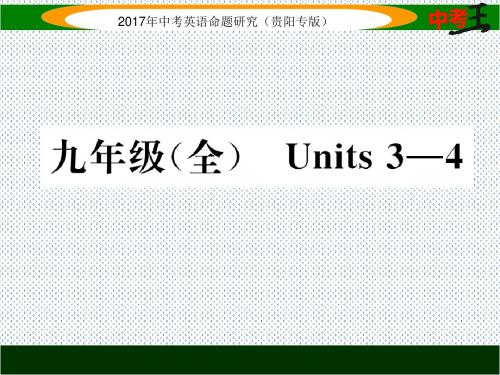 2017年中考英语命题研究（贵阳专版）

中考王

九年级（全）　Units 3—4